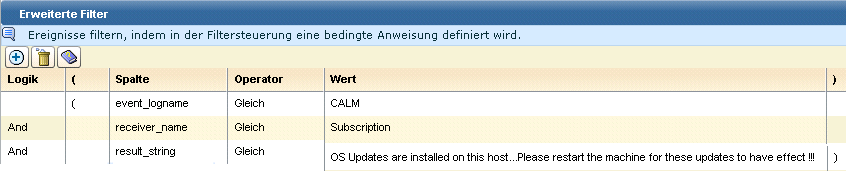 Erweiterte Filter

Ereignisse filtern, indem in der Filtersteuerung eine bedingte Anweisung definiert wird.

| Logik | ( | Spalte | Operator | Wert | ) |
|---|---|---|---|---|---|
| | ( | event_logname | Gleich | CALM | |
| And | | receiver_name | Gleich | Subscription | |
| And | | result_string | Gleich | OS Updates are installed on this host...Please restart the machine for these updates to have effect !!! | ) |